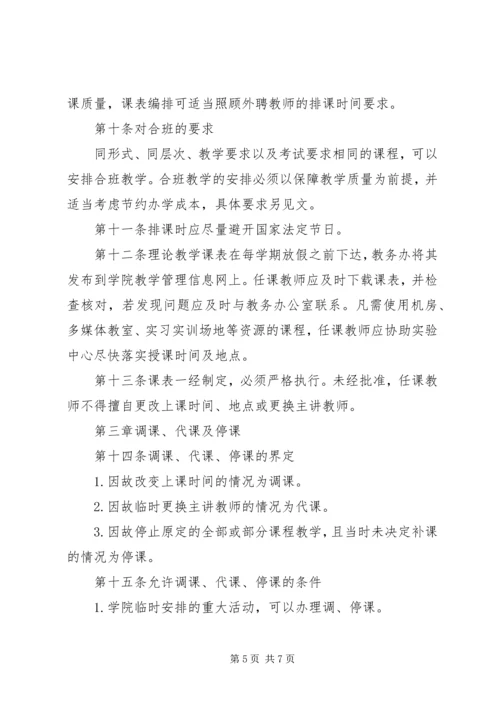 课质量，课表编排可适当照顾外聘教师的排课时间要求。

第十条对合班的要求

同形式、同层次、教学要求以及考试要求相同的课程，可以安排合班教学。合班教学的安排必须以保障教学质量为前提，并适当考虑节约办学成本，具体要求另见文。

第十一条排课时应尽量避开国家法定节日。

第十二条理论教学课表在每学期放假之前下达，教务办将其发布到学院教学管理信息网上。任课教师应及时下载课表，并检查核对，若发现问题应及时与教务办公室联系。凡需使用机房、多媒体教室、实习实训场地等资源的课程，任课教师应协助实验中心尽快落实授课时间及地点。

第十三条课表一经制定，必须严格执行。未经批准，任课教师不得擅自更改上课时间、地点或更换主讲教师。

第三章调课、代课及停课

第十四条调课、代课、停课的界定

1. 因故改变上课时间的情况为调课。

2. 因故临时更换主讲教师的情况为代课。

3. 因故停止原定的全部或部分课程教学，且当时未决定补课的情况为停课。

第十五条允许调课、代课、停课的条件

1. 学院临时安排的重大活动，可以办理调、停课。

第 5 页 共 7 页